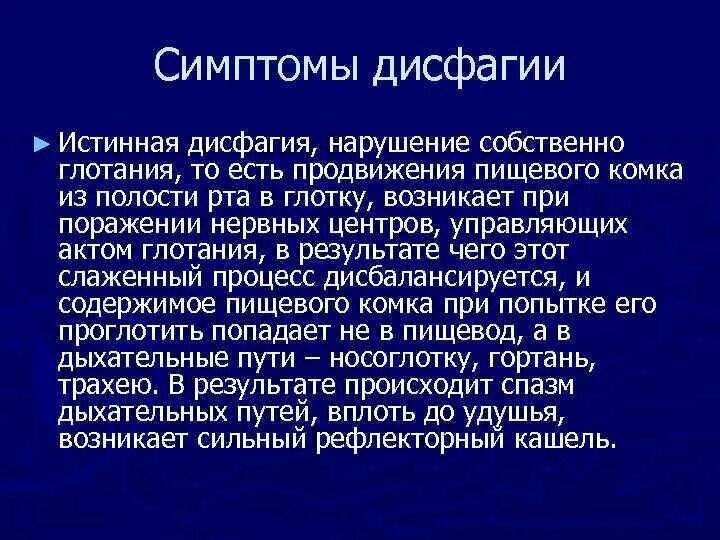 Симптомы дисфагии

► Истинная дисфагия, нарушение собственно глотания, то есть продвижения пищевого комка из полости рта в глотку, возникает при поражении нервных центров, управляющих актом глотания, в результате чего этот слаженный процесс дисбалансируется, и содержимое пищевого комка при попытке его проглотить попадает не в пищевод, а в дыхательные пути – носоглотку, гортань, трахею. В результате происходит спазм дыхательных путей, вплоть до удушья, возникает сильный рефлекторный кашель.